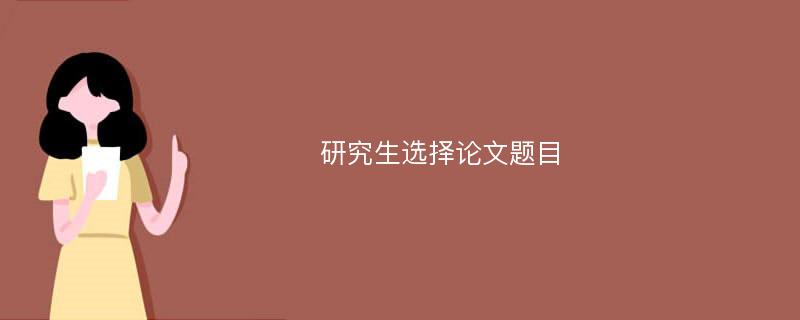 研究生选择论文题目